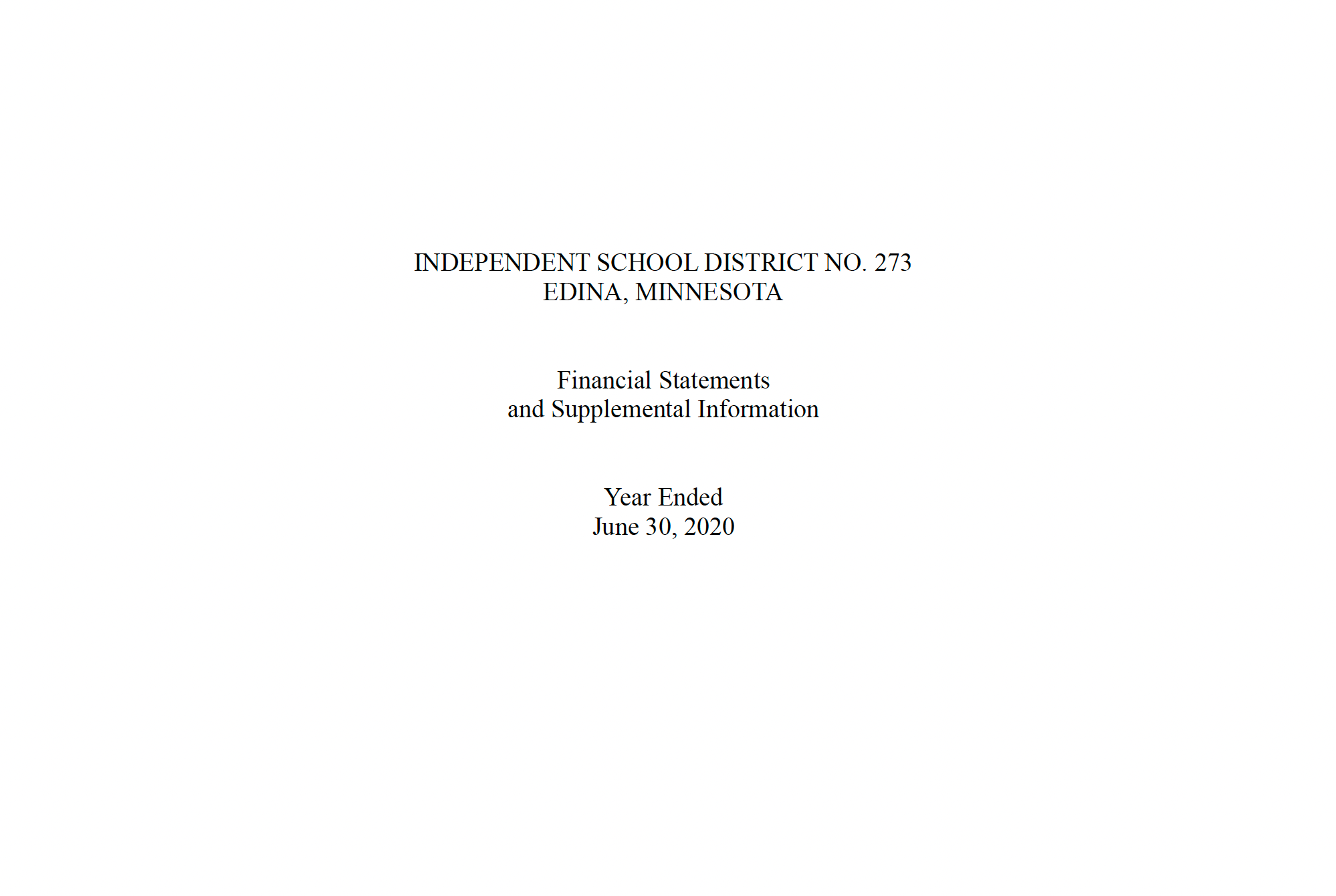 INDEPENDENT SCHOOL DISTRICT NO. 273
EDINA, MINNESOTA

Financial Statements
and Supplemental Information

Year Ended
June 30, 2020